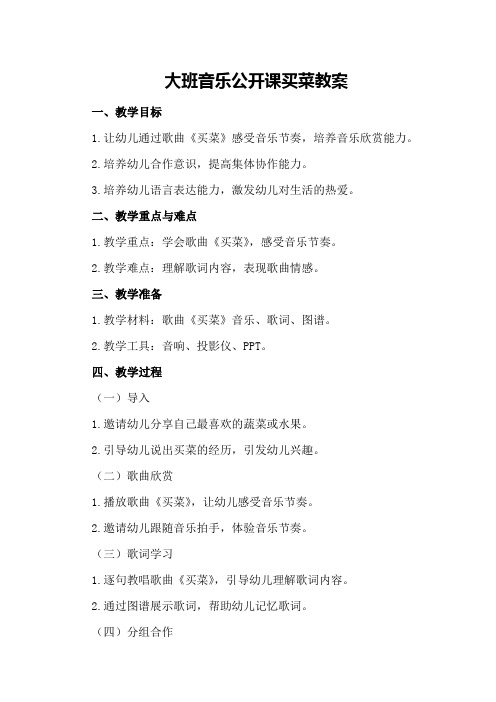 大班音乐公开课买菜教案

一、教学目标

1.让幼儿通过歌曲《买菜》感受音乐节奏，培养音乐欣赏能力。

2.培养幼儿合作意识，提高集体协作能力。

3.培养幼儿语言表达能力，激发幼儿对生活的热爱。

二、教学重点与难点

1.教学重点：学会歌曲《买菜》，感受音乐节奏。

2.教学难点：理解歌词内容，表现歌曲情感。

三、教学准备

1.教学材料：歌曲《买菜》音乐、歌词、图谱。

2.教学工具：音响、投影仪、PPT。

四、教学过程

（一）导入

1.邀请幼儿分享自己最喜欢的蔬菜或水果。

2.引导幼儿说出买菜的经历，引发幼儿兴趣。

（二）歌曲欣赏

1.播放歌曲《买菜》，让幼儿感受音乐节奏。

2.邀请幼儿跟随音乐拍手，体验音乐节奏。

（三）歌词学习

1.逐句教唱歌曲《买菜》，引导幼儿理解歌词内容。

2.通过图谱展示歌词，帮助幼儿记忆歌词。

（四）分组合作